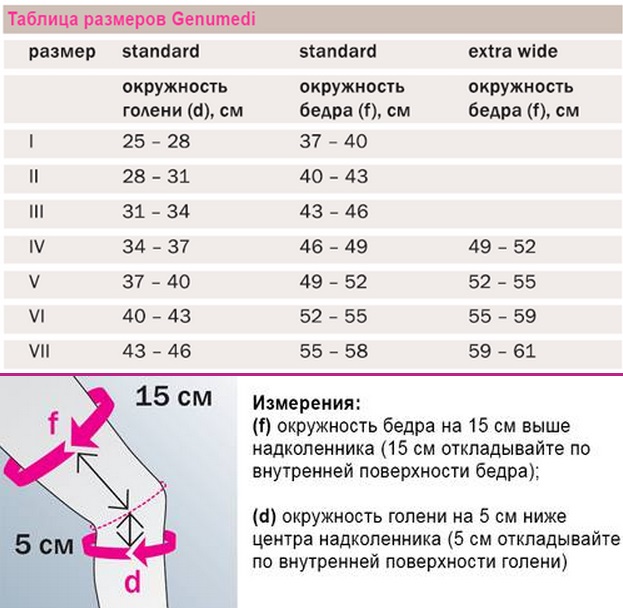 Таблица размеров Genumedi

| размер | standard | standard | extra wide |
|---|---|---|---|
| | окружность голени (d), см | окружность бедра (f), см | окружность бедра (f), см |
| I | 25 – 28 | 37 – 40 | |
| II | 28 – 31 | 40 – 43 | |
| III | 31 – 34 | 43 – 46 | |
| IV | 34 – 37 | 46 – 49 | 49 – 52 |
| V | 37 – 40 | 49 – 52 | 52 – 55 |
| VI | 40 – 43 | 52 – 55 | 55 – 59 |
| VII | 43 – 46 | 55 – 58 | 59 – 61 |

15 см
f
5 см
d

Измерения:
(f) окружность бедра на 15 см выше надколенника (15 см откладывайте по внутренней поверхности бедра);

(d) окружность голени на 5 см ниже центра надколенника (5 см откладывайте по внутренней поверхности голени)